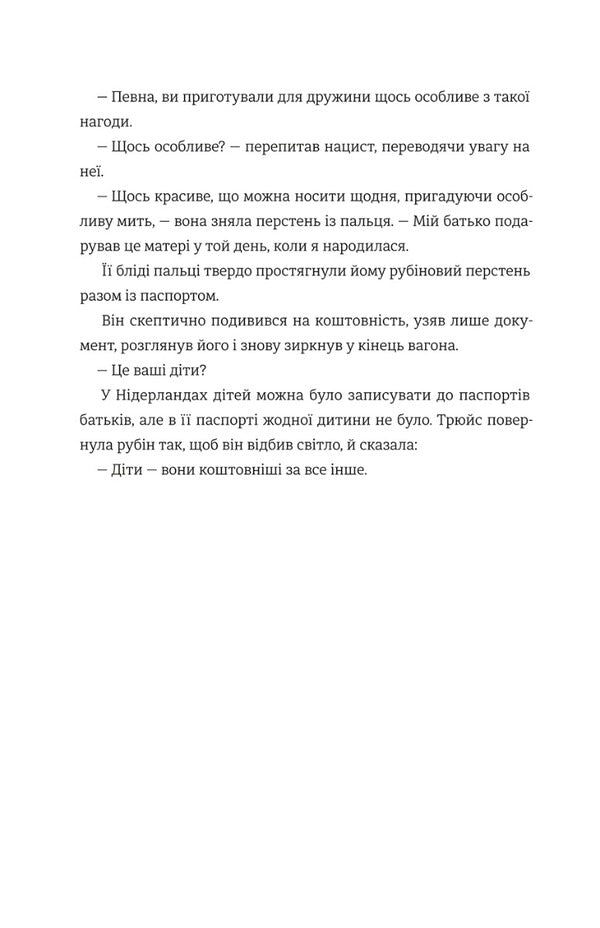 — Певна, ви приготували для дружини щось особливе з такої нагоди.

— Щось особливе? — перепитав нацист, переводячи увагу на неї.

— Щось красиве, що можна носити щодня, пригадуючи особливу мить, — вона зняла перстень із пальця. — Мій батько подарував це матері у той день, коли я народилася.

Її бліді пальці твердо простягнули йому рубіновий перстень разом із паспортом.

Він скептично подивився на коштовність, узяв лише документ, розглянув його і знову зиркнув у кінець вагона.

— Це ваші діти?

У Нідерландах дітей можна було записувати до паспортів батьків, але в її паспорті жодної дитини не було. Трюйс повернула рубін так, щоб він відбив світло, й сказала:

— Діти — вони коштовніші за все інше.